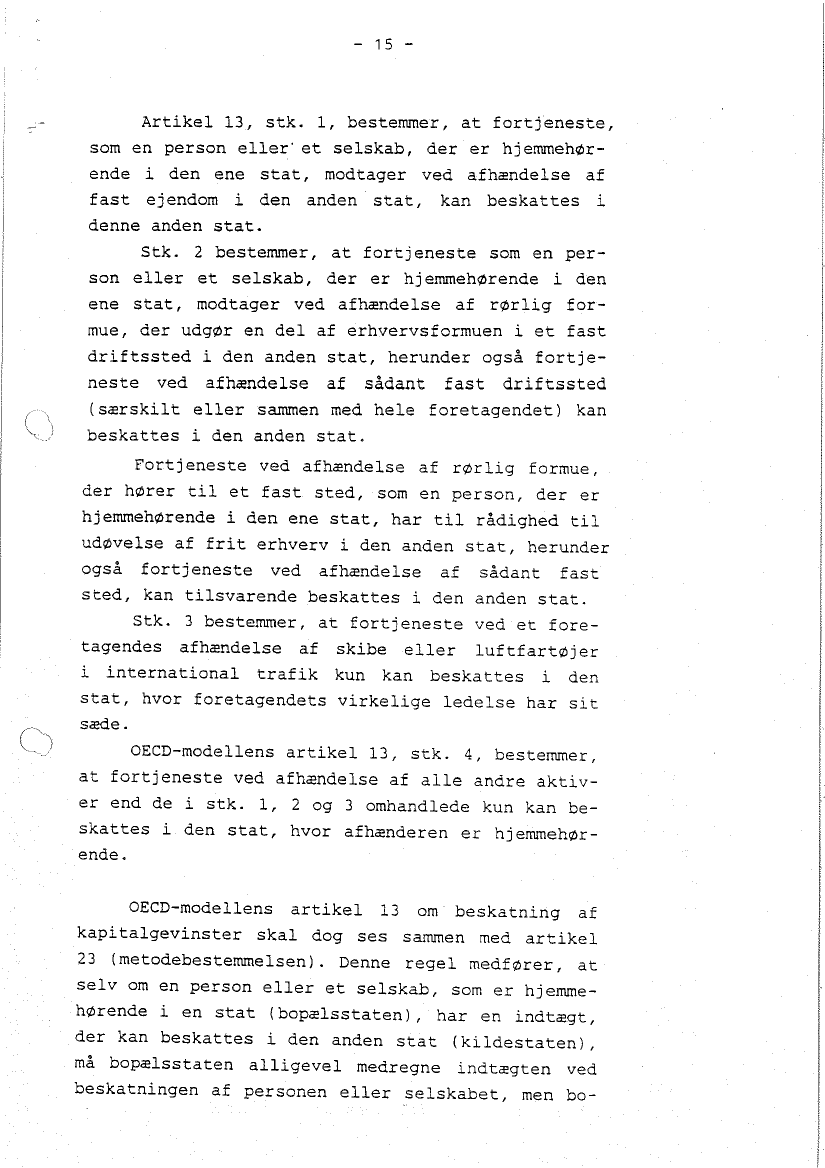 - 15 -

Artikel 13, stk. 1, bestemmer, at fortjeneste, som en person eller et selskab, der er hjemmehørende i den ene stat, modtager ved afhændelse af fast ejendom i den anden stat, kan beskattes i denne anden stat.

Stk. 2 bestemmer, at fortjeneste som en person eller et selskab, der er hjemmehørende i den ene stat, modtager ved afhændelse af rørlig formue, der udgør en del af erhvervsformuen i et fast driftssted i den anden stat, herunder også fortjeneste ved afhændelse af sådant fast driftssted (særskilt eller sammen med hele foretagendet) kan beskattes i den anden stat.

Fortjeneste ved afhændelse af rørlig formue, der hører til et fast sted, som en person, der er hjemmehørende i den ene stat, har til rådighed til udøvelse af frit erhverv i den anden stat, herunder også fortjeneste ved afhændelse af sådant fast sted, kan tilsvarende beskattes i den anden stat.

Stk. 3 bestemmer, at fortjeneste ved et foretagendes afhændelse af skibe eller luftfartøjer i international trafik kun kan beskattes i den stat, hvor foretagendets virkelige ledelse har sit sæde.

OECD-modellens artikel 13, stk. 4, bestemmer, at fortjeneste ved afhændelse af alle andre aktiver end de i stk. 1, 2 og 3 omhandlede kun kan beskattes i den stat, hvor afhænderen er hjemmehørende.

OECD-modellens artikel 13 om beskatning af kapitalgevinster skal dog ses sammen med artikel 23 (metodebestemmelsen). Denne regel medfører, at selv om en person eller et selskab, som er hjemmehørende i en stat (bopælsstaten), har en indtægt, der kan beskattes i den anden stat (kildestaten), må bopælsstaten alligevel medregne indtægten ved beskatningen af personen eller selskabet, men bo-